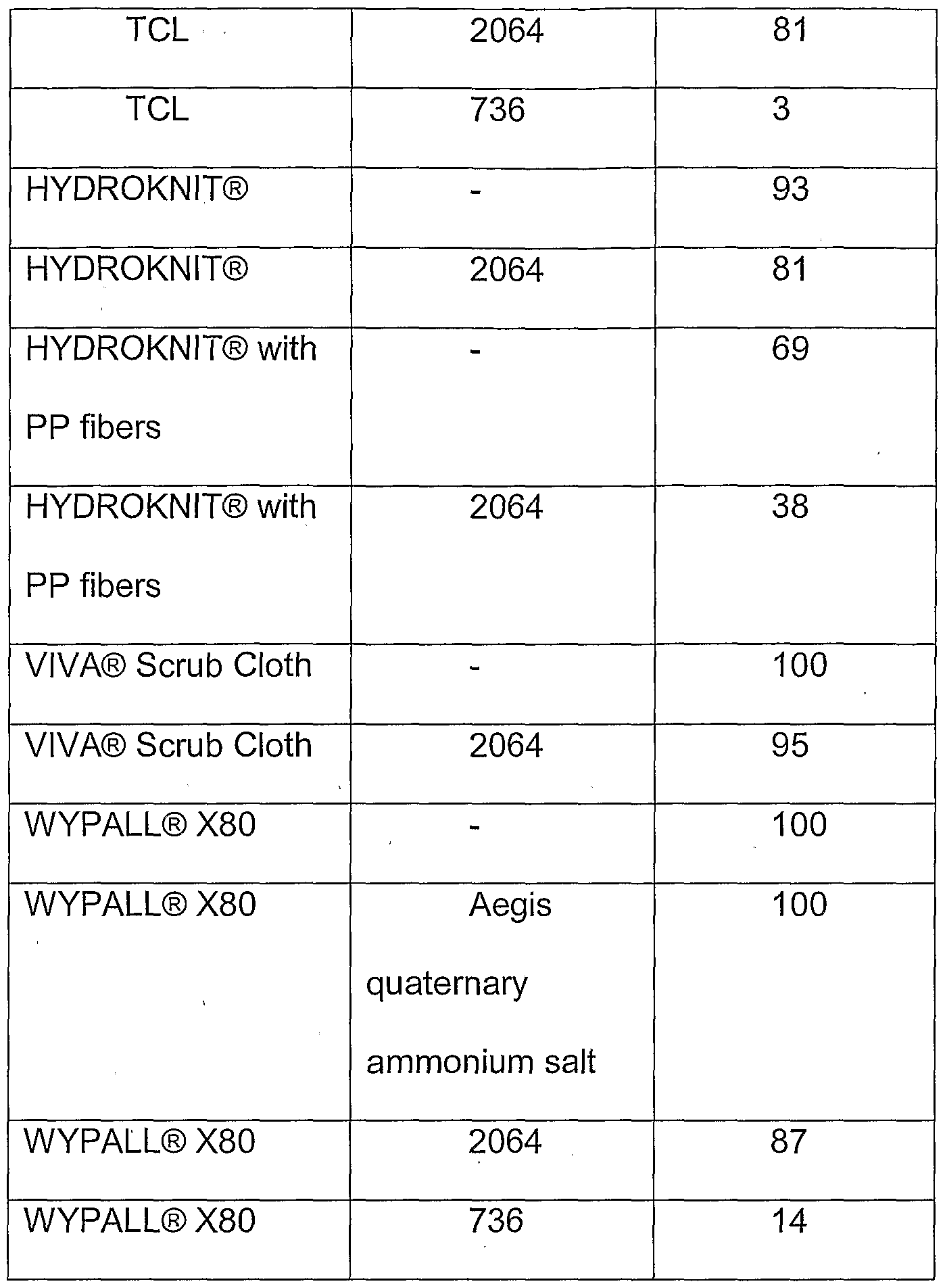 | TCL | 2064 | 81 |
|---|---|---|
| TCL | 736 | 3 |
| HYDROKNIT® | - | 93 |
| HYDROKNIT® | 2064 | 81 |
| HYDROKNIT® with PP fibers | - | 69 |
| HYDROKNIT® with PP fibers | 2064 | 38 |
| VIVA® Scrub Cloth | - | 100 |
| VIVA® Scrub Cloth | 2064 | 95 |
| WYPALL® X80 | - | 100 |
| WYPALL® X80 | Aegis quaternary ammonium salt | 100 |
| WYPALL® X80 | 2064 | 87 |
| WYPALL® X80 | 736 | 14 |